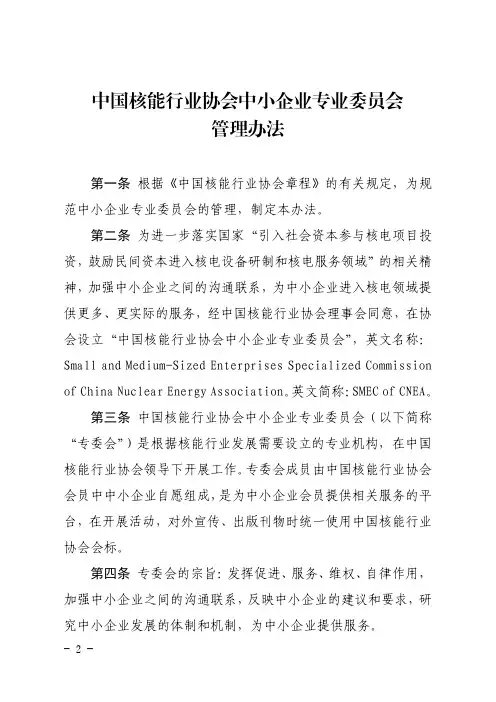 中国核能行业协会中小企业专业委员会
管理办法

第一条 根据《中国核能行业协会章程》的有关规定，为规范中小企业专业委员会的管理，制定本办法。

第二条 为进一步落实国家“引入社会资本参与核电项目投资，鼓励民间资本进入核电设备研制和核电服务领域”的相关精神，加强中小企业之间的沟通联系，为中小企业进入核电领域提供更多、更实际的服务，经中国核能行业协会理事会同意，在协会设立“中国核能行业协会中小企业专业委员会”，英文名称：Small and Medium-Sized Enterprises Specialized Commission of China Nuclear Energy Association。英文简称：SMEC of CNEA。

第三条 中国核能行业协会中小企业专业委员会（以下简称“专委会”）是根据核能行业发展需要设立的专业机构，在中国核能行业协会领导下开展工作。专委会成员由中国核能行业协会会员中中小企业自愿组成，是为中小企业会员提供相关服务的平台，在开展活动，对外宣传、出版刊物时统一使用中国核能行业协会会标。

第四条 专委会的宗旨：发挥促进、服务、维权、自律作用，加强中小企业之间的沟通联系，反映中小企业的建议和要求，研究中小企业发展的体制和机制，为中小企业提供服务。

- 2 -